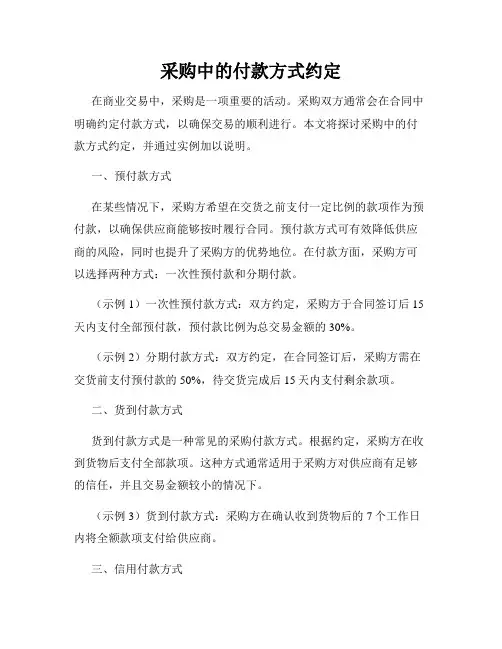 采购中的付款方式约定

在商业交易中，采购是一项重要的活动。采购双方通常会在合同中明确约定付款方式，以确保交易的顺利进行。本文将探讨采购中的付款方式约定，并通过实例加以说明。

一、预付款方式

在某些情况下，采购方希望在交货之前支付一定比例的款项作为预付款，以确保供应商能够按时履行合同。预付款方式可有效降低供应商的风险，同时也提升了采购方的优势地位。在付款方面，采购方可以选择两种方式：一次性预付款和分期付款。

（示例 1）一次性预付款方式：双方约定，采购方于合同签订后 15 天内支付全部预付款，预付款比例为总交易金额的 30%。

（示例 2）分期付款方式：双方约定，在合同签订后，采购方需在交货前支付预付款的 50%，待交货完成后 15 天内支付剩余款项。

二、货到付款方式

货到付款方式是一种常见的采购付款方式。根据约定，采购方在收到货物后支付全部款项。这种方式通常适用于采购方对供应商有足够的信任，并且交易金额较小的情况下。

（示例 3）货到付款方式：采购方在确认收到货物后的 7 个工作日内将全额款项支付给供应商。

三、信用付款方式